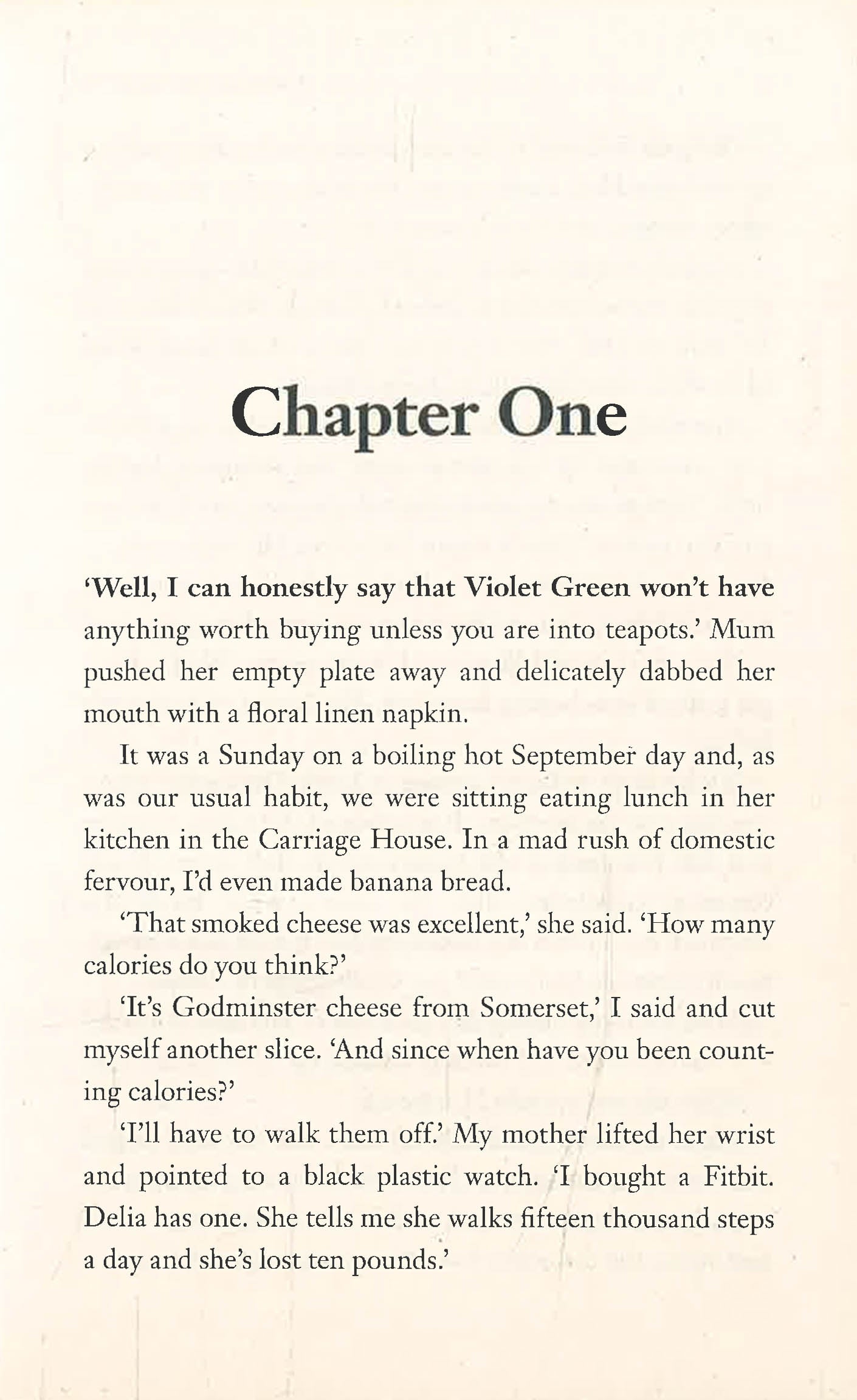 Chapter One

'Well, I can honestly say that Violet Green won't have anything worth buying unless you are into teapots.' Mum pushed her empty plate away and delicately dabbed her mouth with a floral linen napkin.

It was a Sunday on a boiling hot September day and, as was our usual habit, we were sitting eating lunch in her kitchen in the Carriage House. In a mad rush of domestic fervour, I'd even made banana bread.

'That smoked cheese was excellent,' she said. 'How many calories do you think?'

'It's Godminster cheese from Somerset,' I said and cut myself another slice. 'And since when have you been counting calories?'

'I'll have to walk them off.' My mother lifted her wrist and pointed to a black plastic watch. 'I bought a Fitbit. Delia has one. She tells me she walks fifteen thousand steps a day and she's lost ten pounds.'